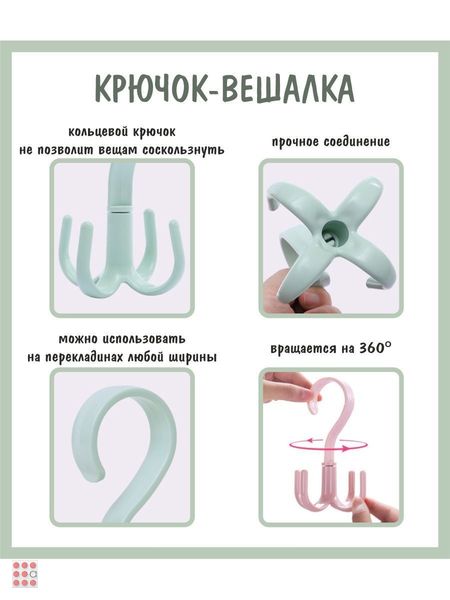 КРЮЧОК-ВЕШАЛКА

кольцевой крючок не позволит вещам соскользнуть

прочное соединение

можно использовать на перекладинах любой ширины

вращается на 360°